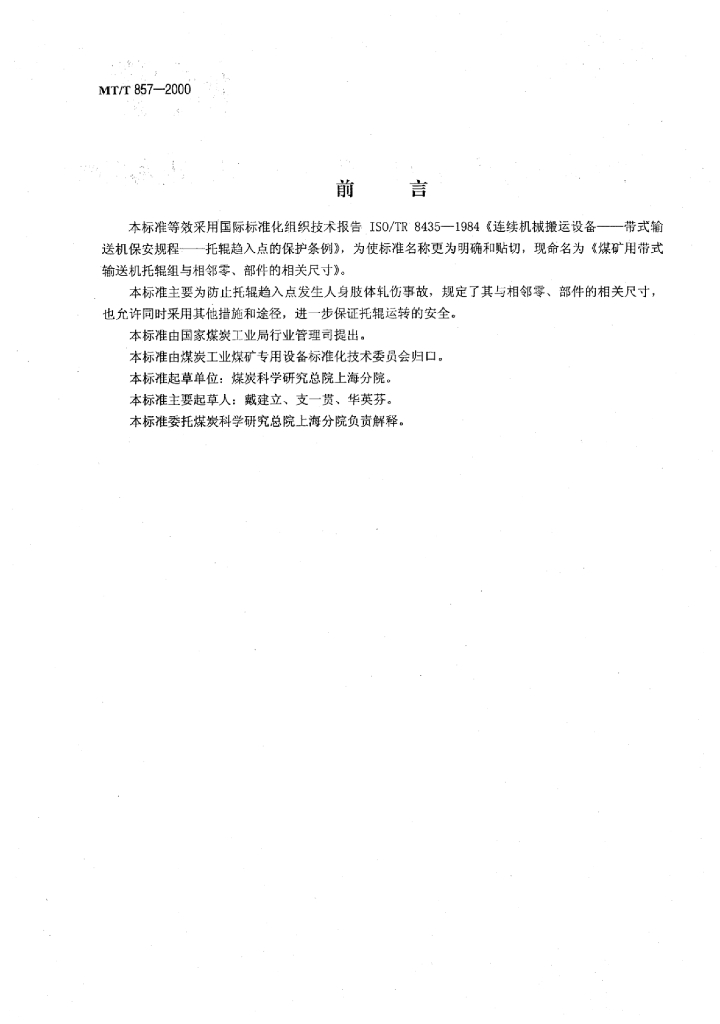 MT/T 857—2000

前　　言

本标准等效采用国际标准化组织技术报告 ISO/TR 8435—1984《连续机械搬运设备——带式输送机保安规程——托辊趋入点的保护条例》，为使标准名称更为明确和贴切，现命名为《煤矿用带式输送机托辊组与相邻零、部件的相关尺寸》。

本标准主要为防止托辊趋入点发生人身肢体轧伤事故，规定了其与相邻零、部件的相关尺寸，也允许同时采用其他措施和途径，进一步保证托辊运转的安全。

本标准由国家煤炭工业局行业管理司提出。

本标准由煤炭工业煤矿专用设备标准化技术委员会归口。

本标准起草单位：煤炭科学研究总院上海分院。

本标准主要起草人：戴建立、支一贯、华英芬。

本标准委托煤炭科学研究总院上海分院负责解释。